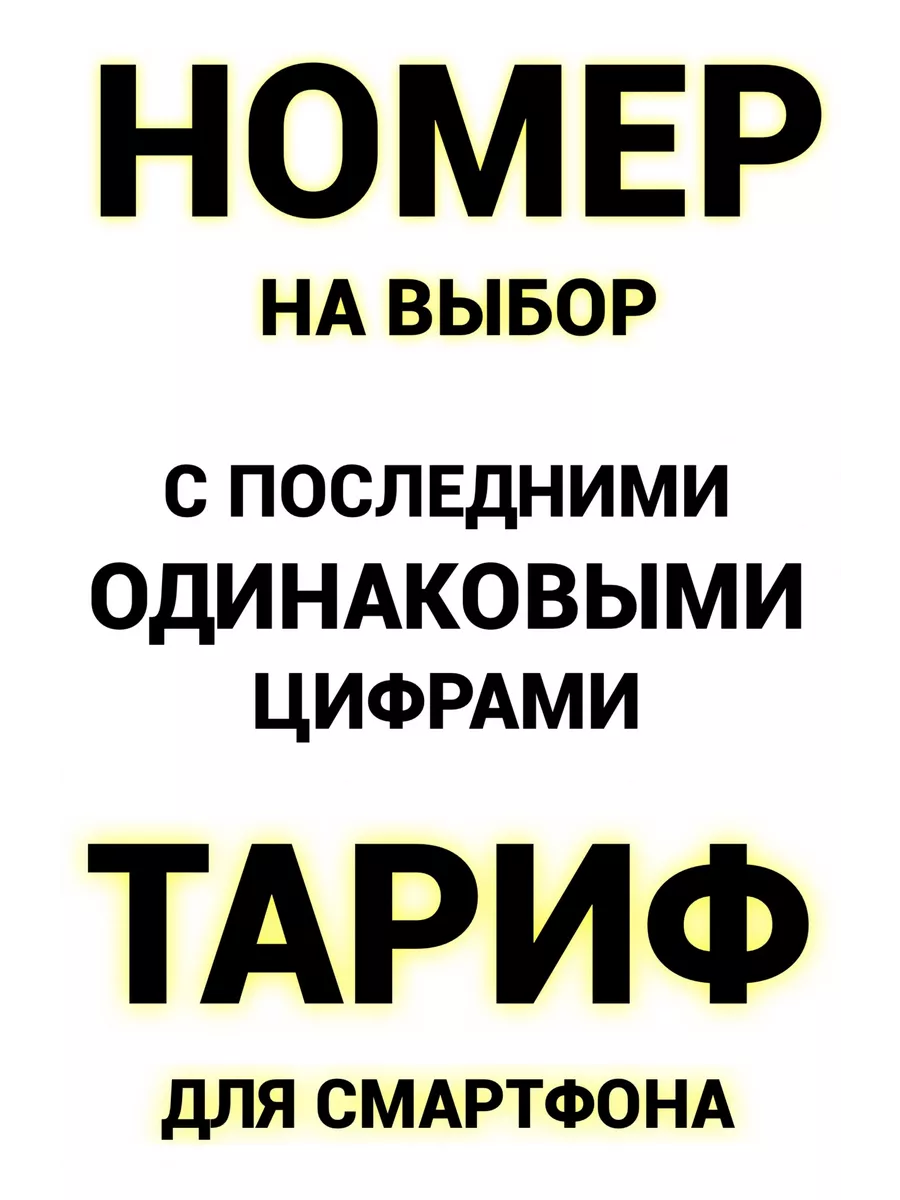 НОМЕР

НА ВЫБОР

С ПОСЛЕДНИМИ ОДИНАКОВЫМИ ЦИФРАМИ

ТАРИФ

ДЛЯ СМАРТФОНА